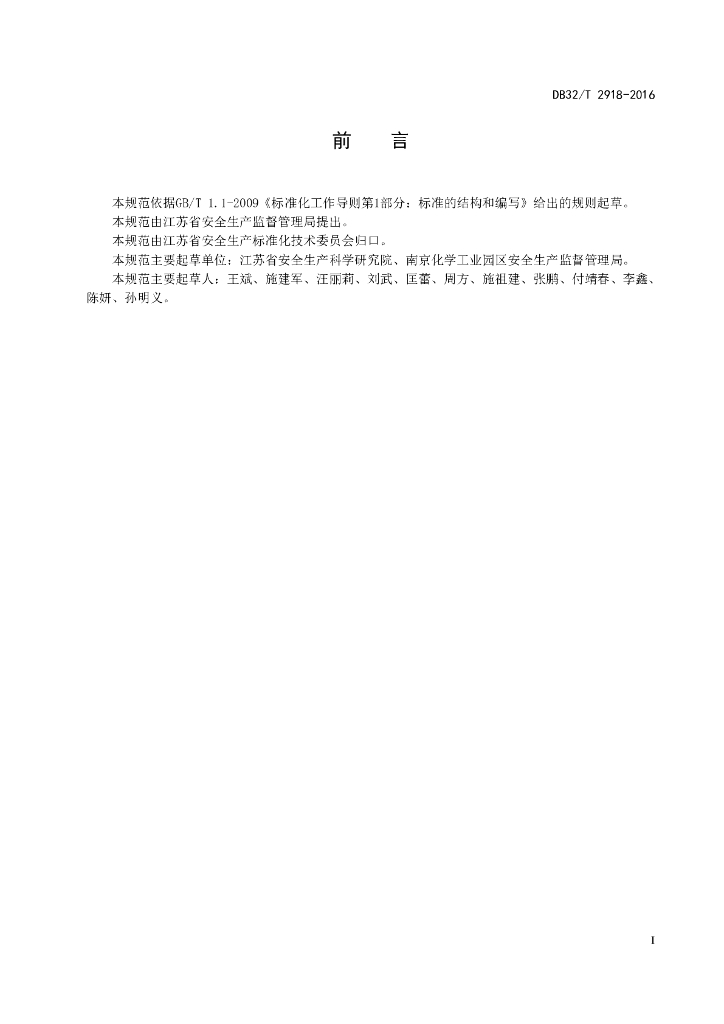 DB32/T 2918-2016

前 言

本规范依据GB/T 1.1-2009《标准化工作导则第1部分：标准的结构和编写》给出的规则起草。

本规范由江苏省安全生产监督管理局提出。

本规范由江苏省安全生产标准化技术委员会归口。

本规范主要起草单位：江苏省安全生产科学研究院、南京化学工业园区安全生产监督管理局。

本规范主要起草人：王斌、施建军、汪丽莉、刘武、匡蕾、周方、施祖建、张鹏、付靖春、李鑫、陈妍、孙明义。

I